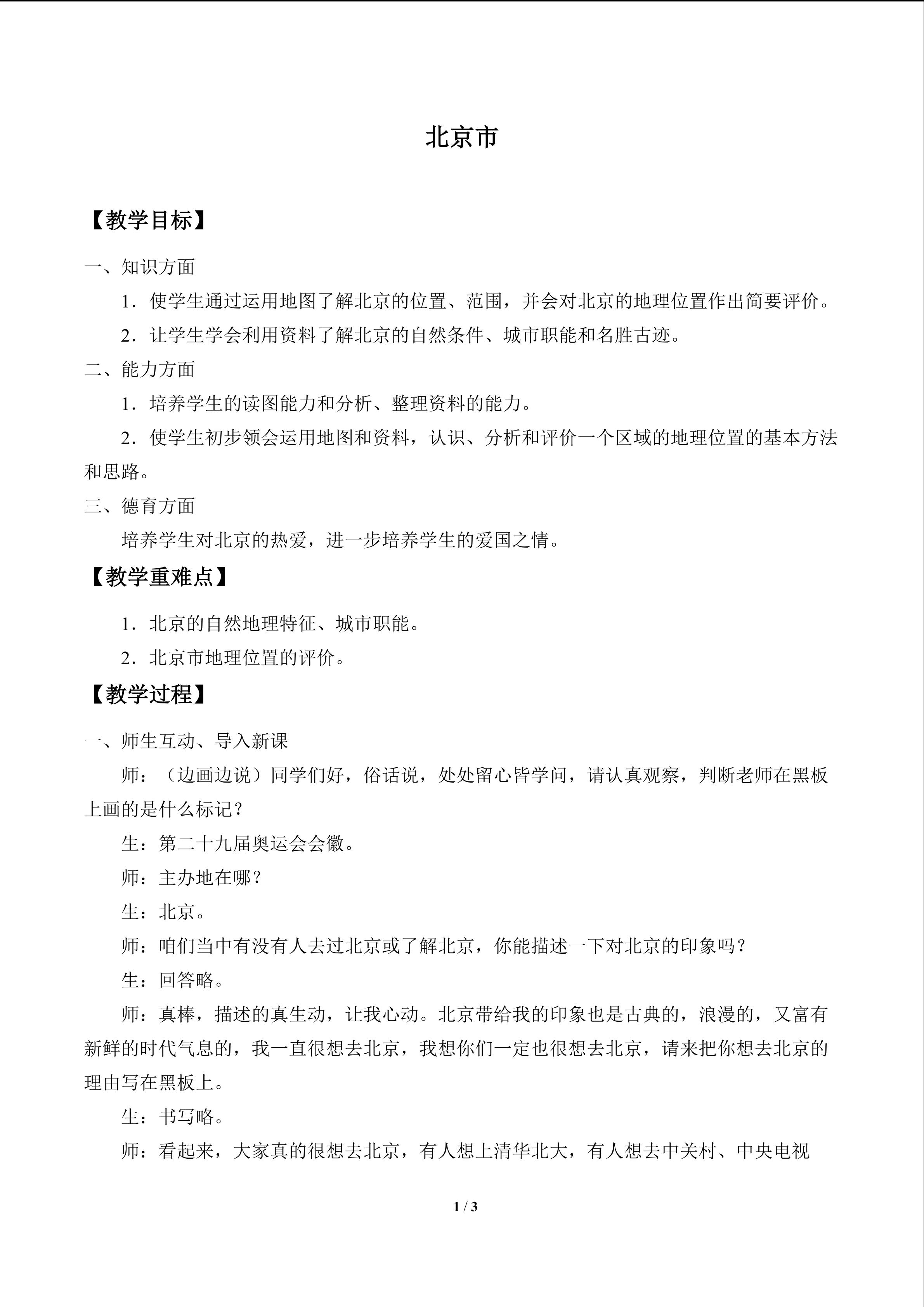 北京市

【教学目标】

一、知识方面

1．使学生通过运用地图了解北京的位置、范围，并会对北京的地理位置作出简要评价。

2．让学生学会利用资料了解北京的自然条件、城市职能和名胜古迹。

二、能力方面

1．培养学生的读图能力和分析、整理资料的能力。

2．使学生初步领会运用地图和资料，认识、分析和评价一个区域的地理位置的基本方法和思路。

三、德育方面

培养学生对北京的热爱，进一步培养学生的爱国之情。

【教学重难点】

1．北京的自然地理特征、城市职能。

2．北京市地理位置的评价。

【教学过程】

一、师生互动、导入新课

师：（边画边说）同学们好，俗话说，处处留心皆学问，请认真观察，判断老师在黑板上画的是什么标记？

生：第二十九届奥运会会徽。

师：主办地在哪？

生：北京。

师：咱们当中有没有人去过北京或了解北京，你能描述一下对北京的印象吗？

生：回答略。

师：真棒，描述的真生动，让我心动。北京带给我的印象也是古典的，浪漫的，又富有新鲜的时代气息的，我一直很想去北京，我想你们一定也很想去北京，请来把你想去北京的理由写在黑板上。

生：书写略。

师：看起来，大家真的很想去北京，有人想上清华北大，有人想去中关村、中央电视

1 / 3